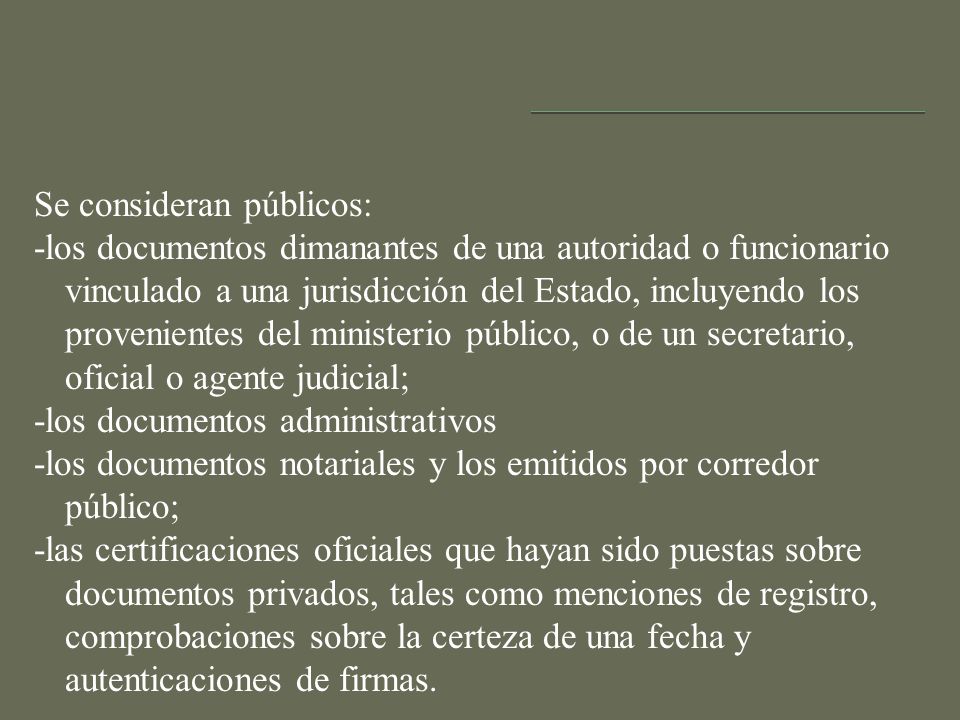 Se consideran públicos:

-los documentos dimanantes de una autoridad o funcionario vinculado a una jurisdicción del Estado, incluyendo los provenientes del ministerio público, o de un secretario, oficial o agente judicial;

-los documentos administrativos

-los documentos notariales y los emitidos por corredor público;

-las certificaciones oficiales que hayan sido puestas sobre documentos privados, tales como menciones de registro, comprobaciones sobre la certeza de una fecha y autenticaciones de firmas.